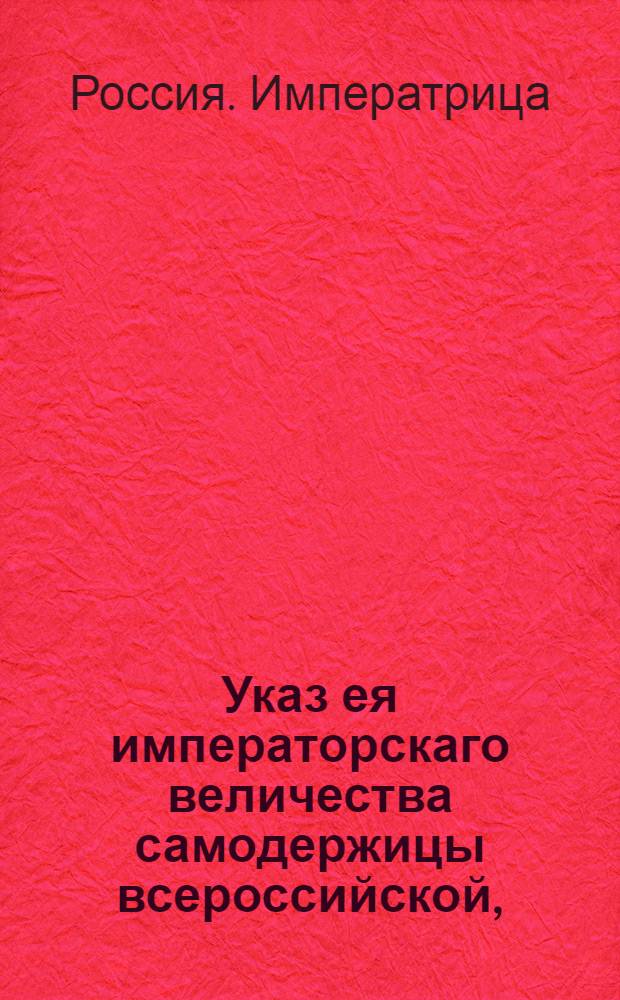 Россия. Императрица

Указ ея императорскаго величества самодержицы всероссийской,